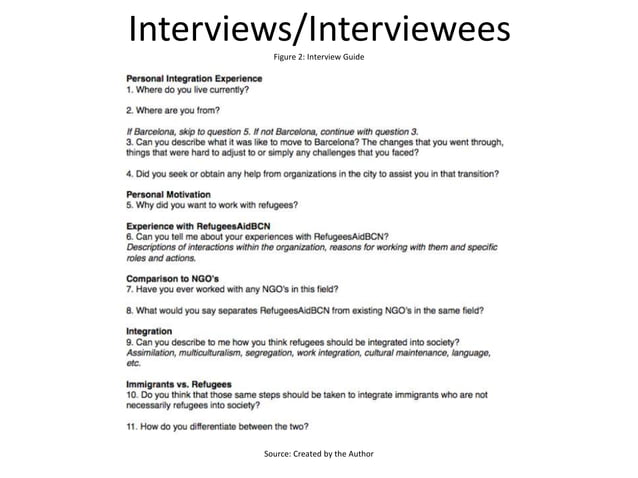 Interviews/Interviewees

Figure 2: Interview Guide

Personal Integration Experience
1. Where do you live currently?

2. Where are you from?

If Barcelona, skip to question 5. If not Barcelona, continue with question 3.
3. Can you describe what it was like to move to Barcelona? The changes that you went through, things that were hard to adjust to or simply any challenges that you faced?

4. Did you seek or obtain any help from organizations in the city to assist you in that transition?

Personal Motivation
5. Why did you want to work with refugees?

Experience with RefugeesAidBCN
6. Can you tell me about your experiences with RefugeesAidBCN?
Descriptions of interactions within the organization, reasons for working with them and specific roles and actions.

Comparison to NGO's
7. Have you ever worked with any NGO's in this field?

8. What would you say separates RefugeesAidBCN from existing NGO's in the same field?

Integration
9. Can you describe to me how you think refugees should be integrated into society?
Assimilation, multiculturalism, segregation, work integration, cultural maintenance, language, etc.

Immigrants vs. Refugees
10. Do you think that those same steps should be taken to integrate immigrants who are not necessarily refugees into society?

11. How do you differentiate between the two?

Source: Created by the Author